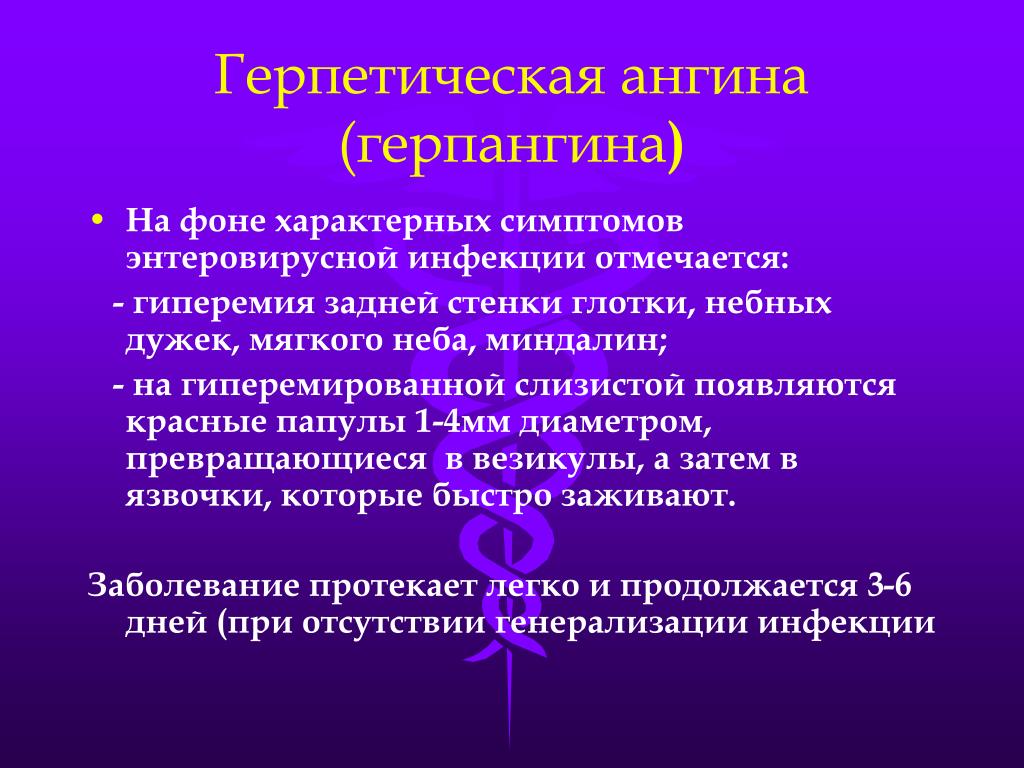 Герпетическая ангина (герпангина)

• На фоне характерных симптомов энтеровирусной инфекции отмечается:

- гиперемия задней стенки глотки, небных дужек, мягкого неба, миндалин;

- на гиперемированной слизистой появляются красные папулы 1-4мм диаметром, превращающиеся в везикулы, а затем в язвочки, которые быстро заживают.

Заболевание протекает легко и продолжается 3-6 дней (при отсутствии генерализации инфекции